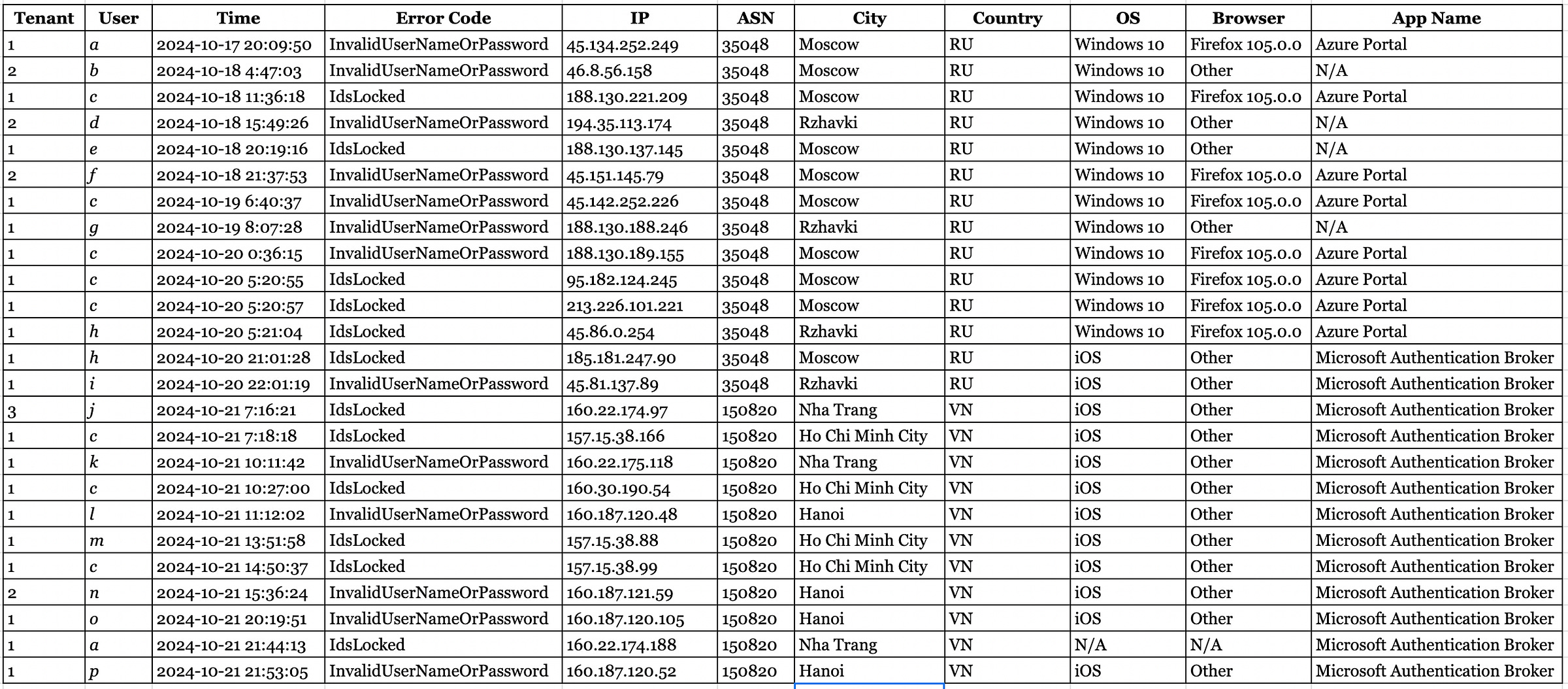 | Tenant | User | Time | Error Code | IP | ASN | City | Country | OS | Browser | App Name |
|---|---|---|---|---|---|---|---|---|---|---|
| 1 | a | 2024-10-17 20:09:50 | InvalidUserNameOrPassword | 45.134.252.249 | 35048 | Moscow | RU | Windows 10 | Firefox 105.0.0 | Azure Portal |
| 2 | b | 2024-10-18 4:47:03 | InvalidUserNameOrPassword | 46.8.56.158 | 35048 | Moscow | RU | Windows 10 | Other | N/A |
| 1 | c | 2024-10-18 11:36:18 | IdsLocked | 188.130.221.209 | 35048 | Moscow | RU | Windows 10 | Firefox 105.0.0 | Azure Portal |
| 2 | d | 2024-10-18 15:49:26 | InvalidUserNameOrPassword | 194.35.113.174 | 35048 | Rzhavki | RU | Windows 10 | Other | N/A |
| 1 | e | 2024-10-18 20:19:16 | IdsLocked | 188.130.137.145 | 35048 | Moscow | RU | Windows 10 | Other | N/A |
| 2 | f | 2024-10-18 21:37:53 | InvalidUserNameOrPassword | 45.151.145.79 | 35048 | Moscow | RU | Windows 10 | Firefox 105.0.0 | Azure Portal |
| 1 | c | 2024-10-19 6:40:37 | InvalidUserNameOrPassword | 45.142.252.226 | 35048 | Moscow | RU | Windows 10 | Firefox 105.0.0 | Azure Portal |
| 1 | g | 2024-10-19 8:07:28 | InvalidUserNameOrPassword | 188.130.188.246 | 35048 | Rzhavki | RU | Windows 10 | Other | N/A |
| 1 | c | 2024-10-20 0:36:15 | InvalidUserNameOrPassword | 188.130.189.155 | 35048 | Moscow | RU | Windows 10 | Firefox 105.0.0 | Azure Portal |
| 1 | c | 2024-10-20 5:20:55 | IdsLocked | 95.182.124.245 | 35048 | Moscow | RU | Windows 10 | Firefox 105.0.0 | Azure Portal |
| 1 | c | 2024-10-20 5:20:57 | IdsLocked | 213.226.101.221 | 35048 | Moscow | RU | Windows 10 | Firefox 105.0.0 | Azure Portal |
| 1 | h | 2024-10-20 5:21:04 | IdsLocked | 45.86.0.254 | 35048 | Rzhavki | RU | Windows 10 | Firefox 105.0.0 | Azure Portal |
| 1 | h | 2024-10-20 21:01:28 | IdsLocked | 185.181.247.90 | 35048 | Moscow | RU | iOS | Other | Microsoft Authentication Broker |
| 1 | i | 2024-10-20 22:01:19 | InvalidUserNameOrPassword | 45.81.137.89 | 35048 | Rzhavki | RU | iOS | Other | Microsoft Authentication Broker |
| 3 | j | 2024-10-21 7:16:21 | IdsLocked | 160.22.174.97 | 150820 | Nha Trang | VN | iOS | Other | Microsoft Authentication Broker |
| 1 | c | 2024-10-21 7:18:18 | IdsLocked | 157.15.38.166 | 150820 | Ho Chi Minh City | VN | iOS | Other | Microsoft Authentication Broker |
| 1 | k | 2024-10-21 10:11:42 | InvalidUserNameOrPassword | 160.22.175.118 | 150820 | Nha Trang | VN | iOS | Other | Microsoft Authentication Broker |
| 1 | c | 2024-10-21 10:27:00 | IdsLocked | 160.30.190.54 | 150820 | Ho Chi Minh City | VN | iOS | Other | Microsoft Authentication Broker |
| 1 | l | 2024-10-21 11:12:02 | InvalidUserNameOrPassword | 160.187.120.48 | 150820 | Hanoi | VN | iOS | Other | Microsoft Authentication Broker |
| 1 | m | 2024-10-21 13:51:58 | IdsLocked | 157.15.38.88 | 150820 | Ho Chi Minh City | VN | iOS | Other | Microsoft Authentication Broker |
| 1 | c | 2024-10-21 14:50:37 | IdsLocked | 157.15.38.99 | 150820 | Ho Chi Minh City | VN | iOS | Other | Microsoft Authentication Broker |
| 2 | n | 2024-10-21 15:36:24 | InvalidUserNameOrPassword | 160.187.121.59 | 150820 | Hanoi | VN | iOS | Other | Microsoft Authentication Broker |
| 1 | o | 2024-10-21 20:19:51 | InvalidUserNameOrPassword | 160.187.120.105 | 150820 | Hanoi | VN | iOS | Other | Microsoft Authentication Broker |
| 1 | a | 2024-10-21 21:44:13 | IdsLocked | 160.22.174.188 | 150820 | Nha Trang | VN | N/A | N/A | Microsoft Authentication Broker |
| 1 | p | 2024-10-21 21:53:05 | InvalidUserNameOrPassword | 160.187.120.52 | 150820 | Hanoi | VN | iOS | Other | Microsoft Authentication Broker |